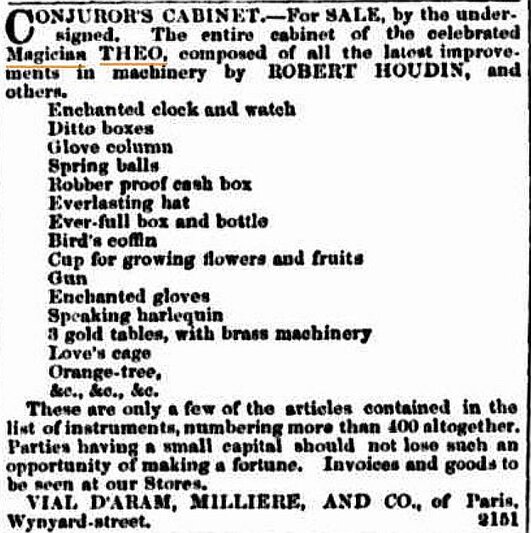 CONJUROR'S CABINET.—For SALE, by the undersigned. The entire cabinet of the celebrated Magician THEO, composed of all the latest improvements in machinery by ROBERT HOUDIN, and others.

Enchanted clock and watch
Ditto boxes
Glove column
Spring balls
Robber proof cash box
Everlasting hat
Ever-full box and bottle
Bird's coffin
Cup for growing flowers and fruits
Gun
Enchanted gloves
Speaking harlequin
3 gold tables, with brass machinery
Love's cage
Orange-tree,
&c., &c., &c.

These are only a few of the articles contained in the list of instruments, numbering more than 400 altogether. Parties having a small capital should not lose such an opportunity of making a fortune. Invoices and goods to be seen at our Stores.

VIAL D'ARAM, MILLIERE, AND CO., of Paris, Wynyard-street. 2151